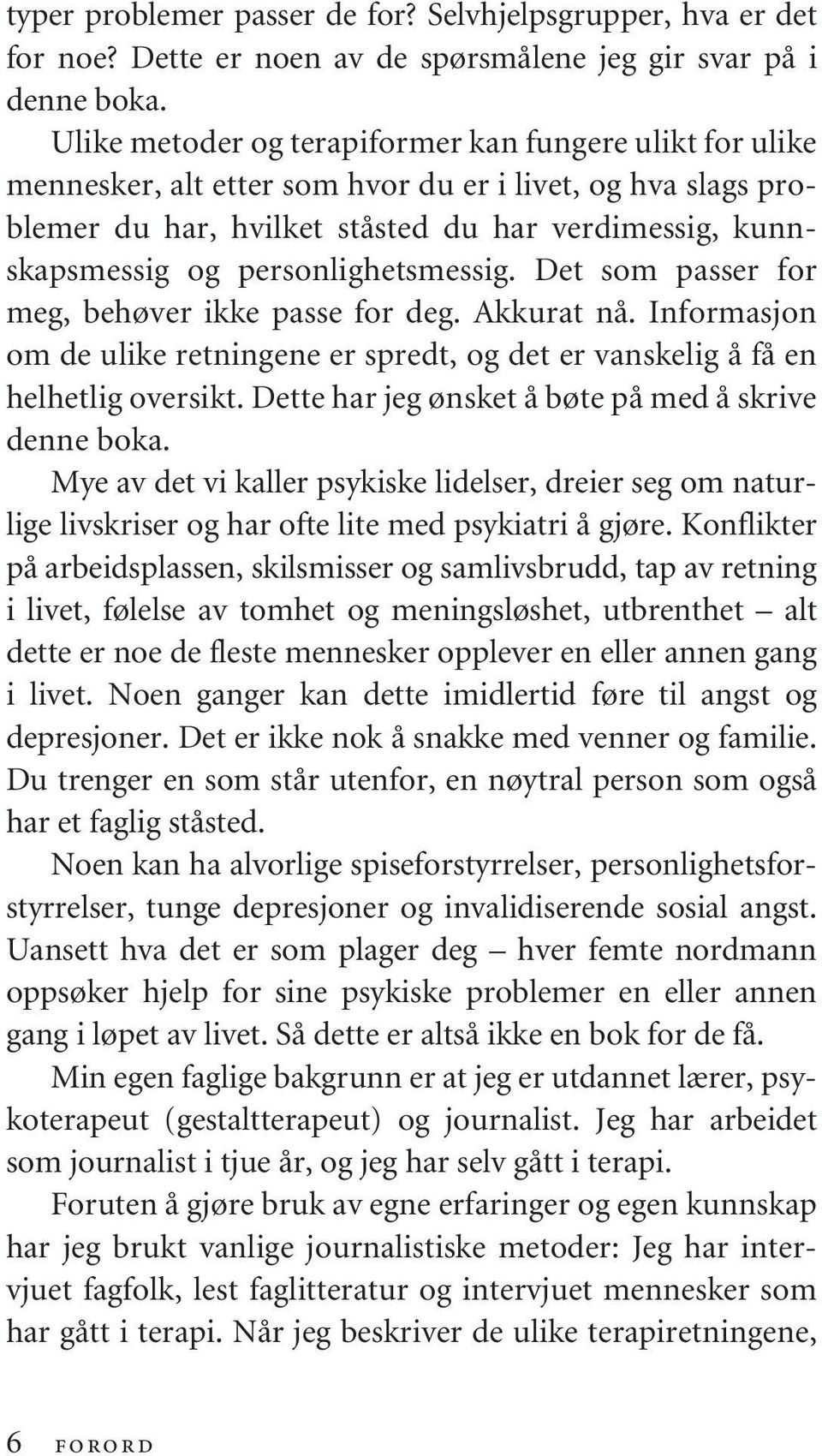 typer problemer passer de for? Selvhjelpsgrupper, hva er det for noe? Dette er noen av de spørsmålene jeg gir svar på i denne boka.

Ulike metoder og terapiformer kan fungere ulikt for ulike mennesker, alt etter som hvor du er i livet, og hva slags problemer du har, hvilket ståsted du har verdimessig, kunnskapsmessig og personlighetsmessig. Det som passer for meg, behøver ikke passe for deg. Akkurat nå. Informasjon om de ulike retningene er spredt, og det er vanskelig å få en helhetlig oversikt. Dette har jeg ønsket å bøte på med å skrive denne boka.

Mye av det vi kaller psykiske lidelser, dreier seg om naturlige livskriser og har ofte lite med psykiatri å gjøre. Konflikter på arbeidsplassen, skilsmisser og samlivsbrudd, tap av retning i livet, følelse av tomhet og meningsløshet, utbrenthet – alt dette er noe de fleste mennesker opplever en eller annen gang i livet. Noen ganger kan dette imidlertid føre til angst og depresjoner. Det er ikke nok å snakke med venner og familie. Du trenger en som står utenfor, en nøytral person som også har et faglig ståsted.

Noen kan ha alvorlige spiseforstyrrelser, personlighetsforstyrrelser, tunge depresjoner og invalidiserende sosial angst. Uansett hva det er som plager deg – hver femte nordmann oppsøker hjelp for sine psykiske problemer en eller annen gang i løpet av livet. Så dette er altså ikke en bok for de få.

Min egen faglige bakgrunn er at jeg er utdannet lærer, psykoterapeut (gestaltterapeut) og journalist. Jeg har arbeidet som journalist i tjue år, og jeg har selv gått i terapi.

Foruten å gjøre bruk av egne erfaringer og egen kunnskap har jeg brukt vanlige journalistiske metoder: Jeg har intervjuet fagfolk, lest faglitteratur og intervjuet mennesker som har gått i terapi. Når jeg beskriver de ulike terapiretningene,

6 FORORD